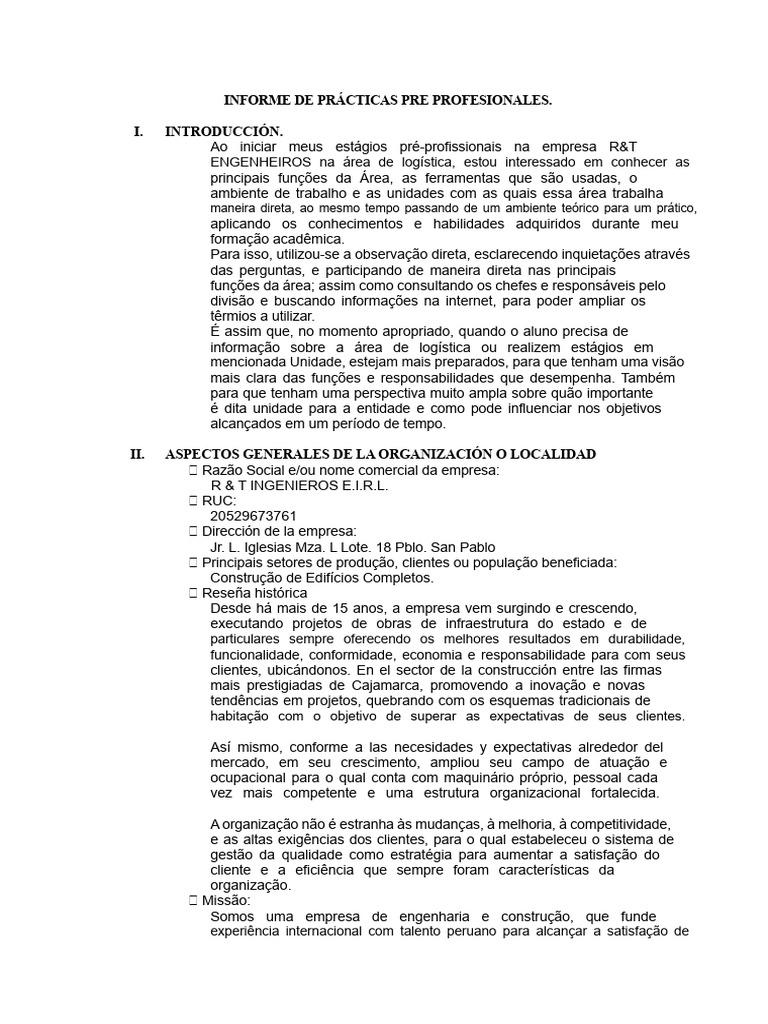 INFORME DE PRÁCTICAS PRE PROFESIONALES.

I. INTRODUCCIÓN.

Ao iniciar meus estágios pré-profissionais na empresa R&T ENGENHEIROS na área de logística, estou interessado em conhecer as principais funções da Área, as ferramentas que são usadas, o ambiente de trabalho e as unidades com as quais essa área trabalha maneira direta, ao mesmo tempo passando de um ambiente teórico para um prático, aplicando os conhecimentos e habilidades adquiridos durante meu formação acadêmica.

Para isso, utilizou-se a observação direta, esclarecendo inquietações através das perguntas, e participando de maneira direta nas principais funções da área; assim como consultando os chefes e responsáveis pelo divisão e buscando informações na internet, para poder ampliar os têrmios a utilizar.

É assim que, no momento apropriado, quando o aluno precisa de informação sobre a área de logística ou realizem estágios em mencionada Unidade, estejam mais preparados, para que tenham uma visão mais clara das funções e responsabilidades que desempenha. Também para que tenham uma perspectiva muito ampla sobre quão importante é dita unidade para a entidade e como pode influenciar nos objetivos alcançados em um período de tempo.

II. ASPECTOS GENERALES DE LA ORGANIZACIÓN O LOCALIDAD

 Razão Social e/ou nome comercial da empresa:
R & T INGENIEROS E.I.R.L.
 RUC:
20529673761
 Dirección de la empresa:
Jr. L. Iglesias Mza. L Lote. 18 Pblo. San Pablo
 Principais setores de produção, clientes ou população beneficiada:
Construção de Edifícios Completos.
 Reseña histórica

Desde há mais de 15 anos, a empresa vem surgindo e crescendo, executando projetos de obras de infraestrutura do estado e de particulares sempre oferecendo os melhores resultados em durabilidade, funcionalidade, conformidade, economia e responsabilidade para com seus clientes, ubicándonos. En el sector de la construcción entre las firmas mais prestigiadas de Cajamarca, promovendo a inovação e novas tendências em projetos, quebrando com os esquemas tradicionais de habitação com o objetivo de superar as expectativas de seus clientes.

Así mismo, conforme a las necesidades y expectativas alrededor del mercado, em seu crescimento, ampliou seu campo de atuação e ocupacional para o qual conta com maquinário próprio, pessoal cada vez mais competente e uma estrutura organizacional fortalecida.

A organização não é estranha às mudanças, à melhoria, à competitividade, e as altas exigências dos clientes, para o qual estabeleceu o sistema de gestão da qualidade como estratégia para aumentar a satisfação do cliente e a eficiência que sempre foram características da organização.

 Missão:
Somos uma empresa de engenharia e construção, que funde experiência internacional com talento peruano para alcançar a satisfação de